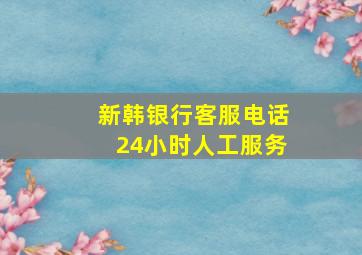 新韩银行客服电话
24小时人工服务